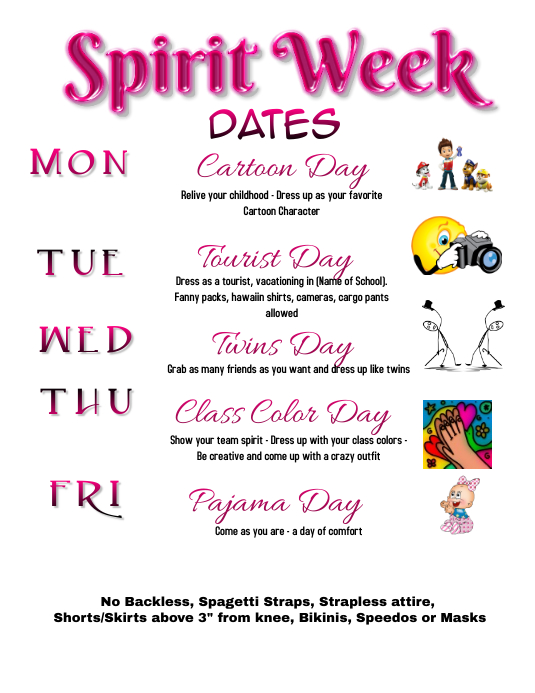 Spirit Week

DATES

MON

Cartoon Day

Relive your childhood - Dress up as your favorite Cartoon Character

TUE

Tourist Day

Dress as a tourist, vacationing in (Name of School). Fanny packs, hawaiin shirts, cameras, cargo pants allowed

WED

Twins Day

Grab as many friends as you want and dress up like twins

THU

Class Color Day

Show your team spirit - Dress up with your class colors - Be creative and come up with a crazy outfit

FRI

Pajama Day

Come as you are - a day of comfort

No Backless, Spagetti Straps, Strapless attire, Shorts/Skirts above 3" from knee, Bikinis, Speedos or Masks